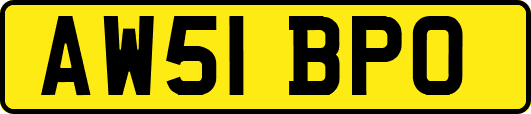 AW51 BPO